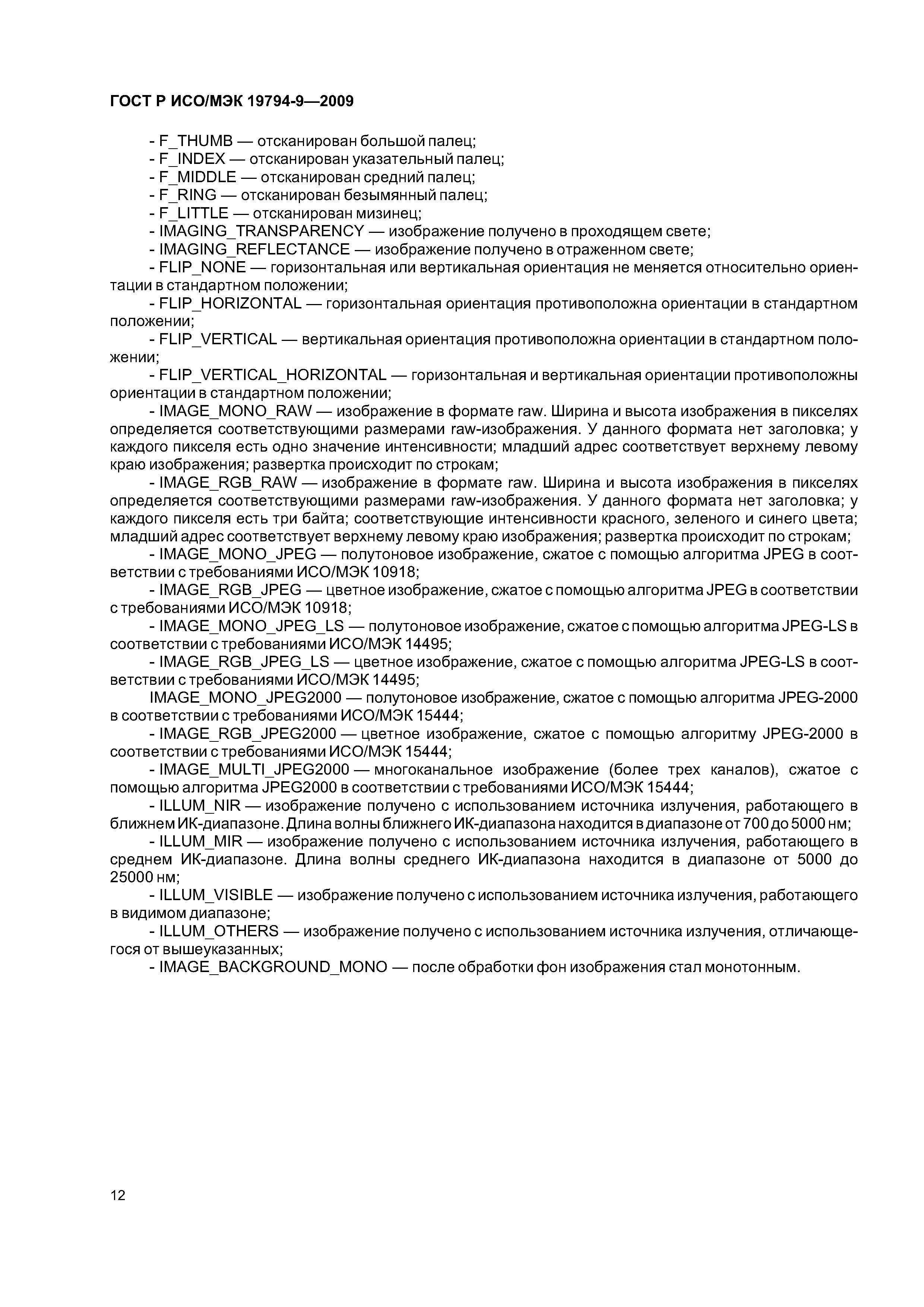 ГОСТ Р ИСО/МЭК 19794-9—2009

- F_THUMB — отсканирован большой палец;
- F_INDEX — отсканирован указательный палец;
- F_MIDDLE — отсканирован средний палец;
- F_RING — отсканирован безымянный палец;
- F_LITTLE — отсканирован мизинец;
- IMAGING_TRANSPARENCY — изображение получено в проходящем свете;
- IMAGING_REFLECTANCE — изображение получено в отраженном свете;
- FLIP_NONE — горизонтальная или вертикальная ориентация не меняется относительно ориентации в стандартном положении;
- FLIP_HORIZONTAL — горизонтальная ориентация противоположна ориентации в стандартном положении;
- FLIP_VERTICAL — вертикальная ориентация противоположна ориентации в стандартном положении;
- FLIP_VERTICAL_HORIZONTAL — горизонтальная и вертикальная ориентации противоположны ориентации в стандартном положении;
- IMAGE_MONO_RAW — изображение в формате raw. Ширина и высота изображения в пикселях определяется соответствующими размерами raw-изображения. У данного формата нет заголовка; у каждого пикселя есть одно значение интенсивности; младший адрес соответствует верхнему левому краю изображения; развертка происходит по строкам;
- IMAGE_RGB_RAW — изображение в формате raw. Ширина и высота изображения в пикселях определяется соответствующими размерами raw-изображения. У данного формата нет заголовка; у каждого пикселя есть три байта; соответствующие интенсивности красного, зеленого и синего цвета; младший адрес соответствует верхнему левому краю изображения; развертка происходит по строкам;
- IMAGE_MONO_JPEG — полутоновое изображение, сжатое с помощью алгоритма JPEG в соответствии с требованиями ИСО/МЭК 10918;
- IMAGE_RGB_JPEG — цветное изображение, сжатое с помощью алгоритма JPEG в соответствии с требованиями ИСО/МЭК 10918;
- IMAGE_MONO_JPEG_LS — полутоновое изображение, сжатое с помощью алгоритма JPEG-LS в соответствии с требованиями ИСО/МЭК 14495;
- IMAGE_RGB_JPEG_LS — цветное изображение, сжатое с помощью алгоритма JPEG-LS в соответствии с требованиями ИСО/МЭК 14495;
IMAGE_MONO_JPEG2000 — полутоновое изображение, сжатое с помощью алгоритма JPEG-2000 в соответствии с требованиями ИСО/МЭК 15444;
- IMAGE_RGB_JPEG2000 — цветное изображение, сжатое с помощью алгоритму JPEG-2000 в соответствии с требованиями ИСО/МЭК 15444;
- IMAGE_MULTI_JPEG2000 — многоканальное изображение (более трех каналов), сжатое с помощью алгоритма JPEG2000 в соответствии с требованиями ИСО/МЭК 15444;
- ILLUM_NIR — изображение получено с использованием источника излучения, работающего в ближнем ИК-диапазоне. Длина волны ближнего ИК-диапазона находится в диапазоне от 700 до 5000 нм;
- ILLUM_MIR — изображение получено с использованием источника излучения, работающего в среднем ИК-диапазоне. Длина волны среднего ИК-диапазона находится в диапазоне от 5000 до 25000 нм;
- ILLUM_VISIBLE — изображение получено с использованием источника излучения, работающего в видимом диапазоне;
- ILLUM_OTHERS — изображение получено с использованием источника излучения, отличающегося от вышеуказанных;
- IMAGE_BACKGROUND_MONO — после обработки фон изображения стал монотонным.

12